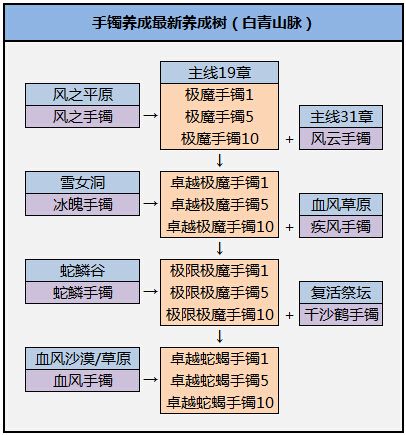 手镯养成最新养成树（白青山脉）

风之平原
风之手镯
→
主线19章
极魔手镯1
极魔手镯5
极魔手镯10
+
主线31章
风云手镯

↓

雪女洞
冰魄手镯
→
卓越极魔手镯1
卓越极魔手镯5
卓越极魔手镯10
+
血风草原
疾风手镯

↓

蛇鳞谷
蛇鳞手镯
→
极限极魔手镯1
极限极魔手镯5
极限极魔手镯10
+
复活祭坛
千沙鹤手镯

↓

血风沙漠/草原
血风手镯
→
卓越蛇蝎手镯1
卓越蛇蝎手镯5
卓越蛇蝎手镯10